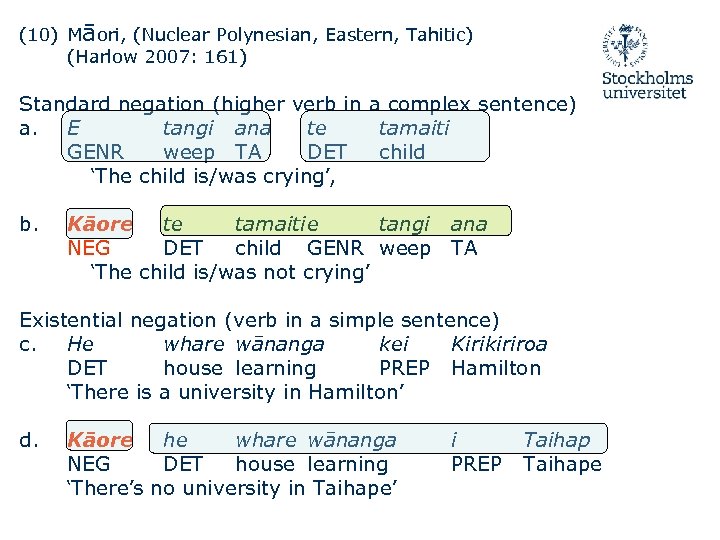 (10) Māori, (Nuclear Polynesian, Eastern, Tahitic)
(Harlow 2007: 161)

Stockholms
universitet

Standard negation (higher verb in a complex sentence)
a. E tangi ana te tamaiti
GENR weep TA DET child
'The child is/was crying',

b. Kāore te tamaiti e tangi ana
NEG DET child GENR weep TA
'The child is/was not crying'

Existential negation (verb in a simple sentence)
c. He whare wānanga kei Kirikiriroa
DET house learning PREP Hamilton
'There is a university in Hamilton'

d. Kāore he whare wānanga i Taihap
NEG DET house learning PREP Taihape
'There's no university in Taihape'